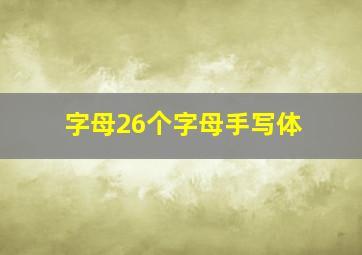 字母26个字母手写体